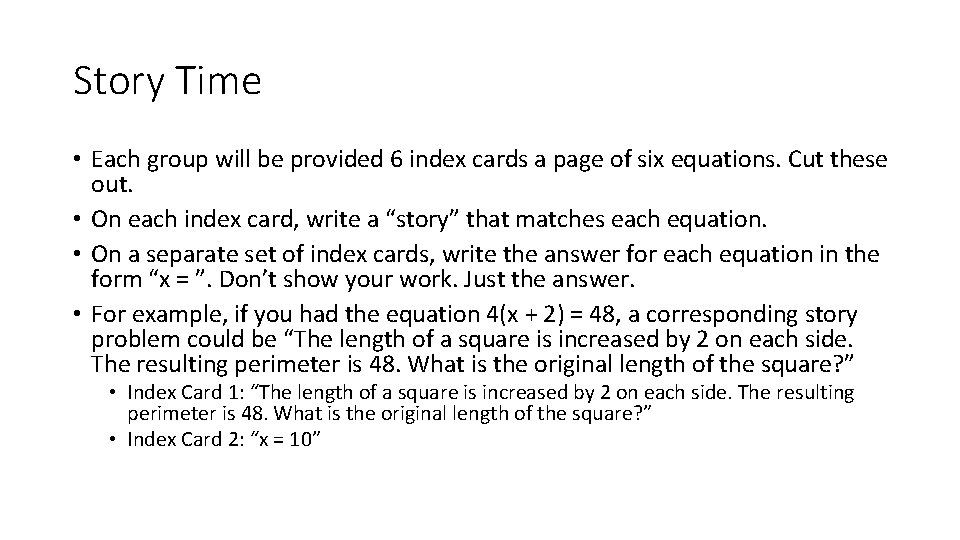 Story Time

• Each group will be provided 6 index cards a page of six equations. Cut these out.
• On each index card, write a "story" that matches each equation.
• On a separate set of index cards, write the answer for each equation in the form "x = ". Don't show your work. Just the answer.
• For example, if you had the equation $4(x + 2) = 48$, a corresponding story problem could be "The length of a square is increased by 2 on each side. The resulting perimeter is 48. What is the original length of the square?"
• Index Card 1: "The length of a square is increased by 2 on each side. The resulting perimeter is 48. What is the original length of the square?"
• Index Card 2: "x = 10"